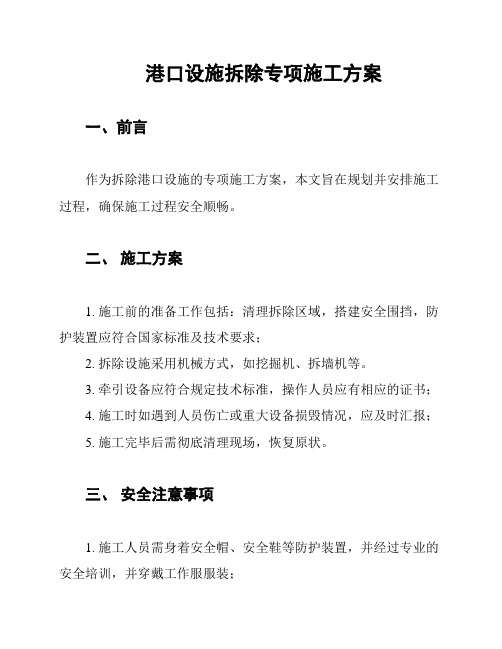 港口设施拆除专项施工方案

一、前言

作为拆除港口设施的专项施工方案，本文旨在规划并安排施工过程，确保施工过程安全顺畅。

二、 施工方案

1. 施工前的准备工作包括：清理拆除区域，搭建安全围挡，防护装置应符合国家标准及技术要求；

2. 拆除设施采用机械方式，如挖掘机、拆墙机等。

3. 牵引设备应符合规定技术标准，操作人员应有相应的证书；

4. 施工时如遇到人员伤亡或重大设备损毁情况，应及时汇报；

5. 施工完毕后需彻底清理现场，恢复原状。

三、 安全注意事项

1. 施工人员需身着安全帽、安全鞋等防护装置，并经过专业的安全培训，并穿戴工作服服装；